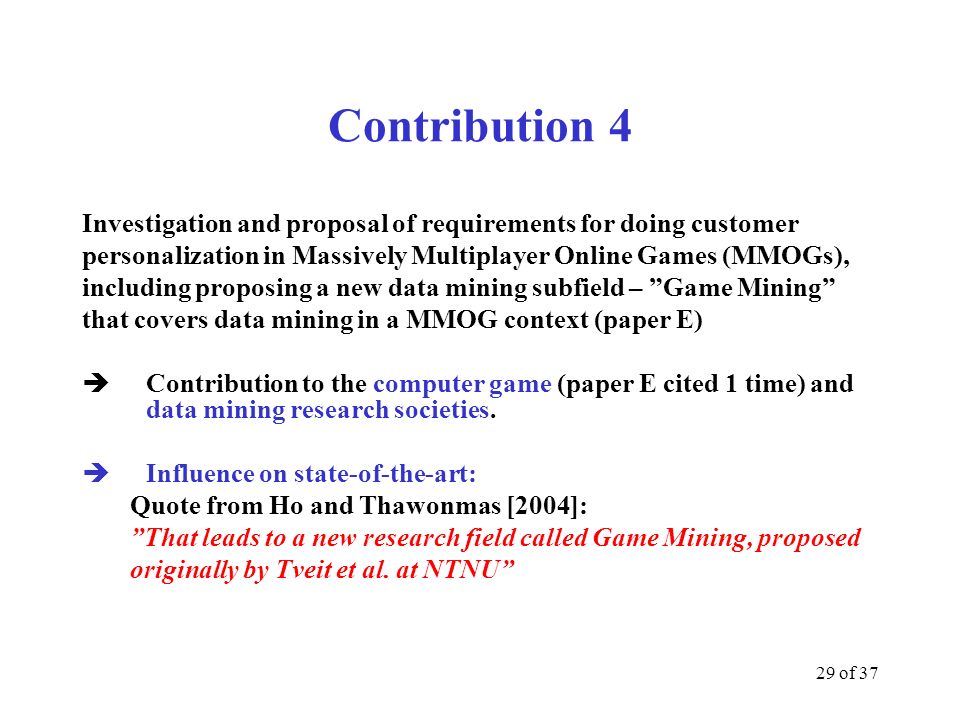 Contribution 4

Investigation and proposal of requirements for doing customer personalization in Massively Multiplayer Online Games (MMOGs), including proposing a new data mining subfield – ”Game Mining” that covers data mining in a MMOG context (paper E)

➔ Contribution to the computer game (paper E cited 1 time) and data mining research societies.

➔ Influence on state-of-the-art:
Quote from Ho and Thawonmas [2004]:
”That leads to a new research field called Game Mining, proposed originally by Tveit et al. at NTNU”

29 of 37